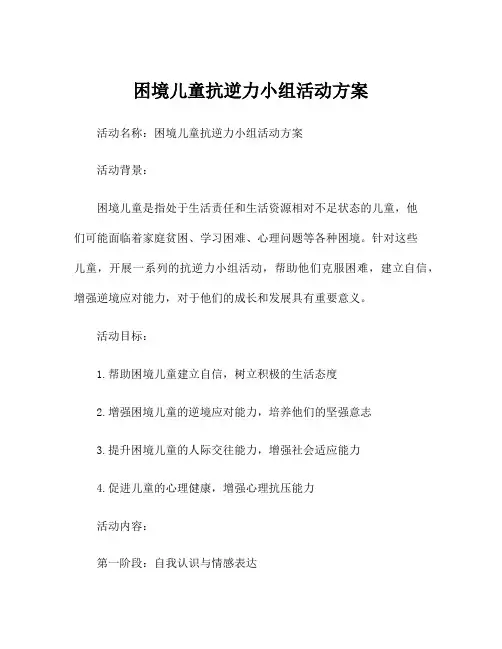 困境儿童抗逆力小组活动方案

活动名称：困境儿童抗逆力小组活动方案

活动背景：

困境儿童是指处于生活责任和生活资源相对不足状态的儿童，他们可能面临着家庭贫困、学习困难、心理问题等各种困境。针对这些儿童，开展一系列的抗逆力小组活动，帮助他们克服困难，建立自信，增强逆境应对能力，对于他们的成长和发展具有重要意义。

活动目标：

1.帮助困境儿童建立自信，树立积极的生活态度

2.增强困境儿童的逆境应对能力，培养他们的坚强意志

3.提升困境儿童的人际交往能力，增强社会适应能力

4.促进儿童的心理健康，增强心理抗压能力

活动内容：

第一阶段：自我认识与情感表达